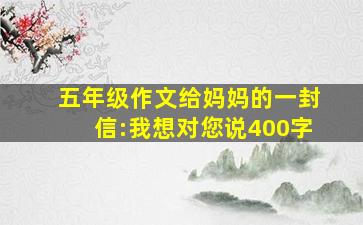 五年级作文给妈妈的一封信:我想对您说400字